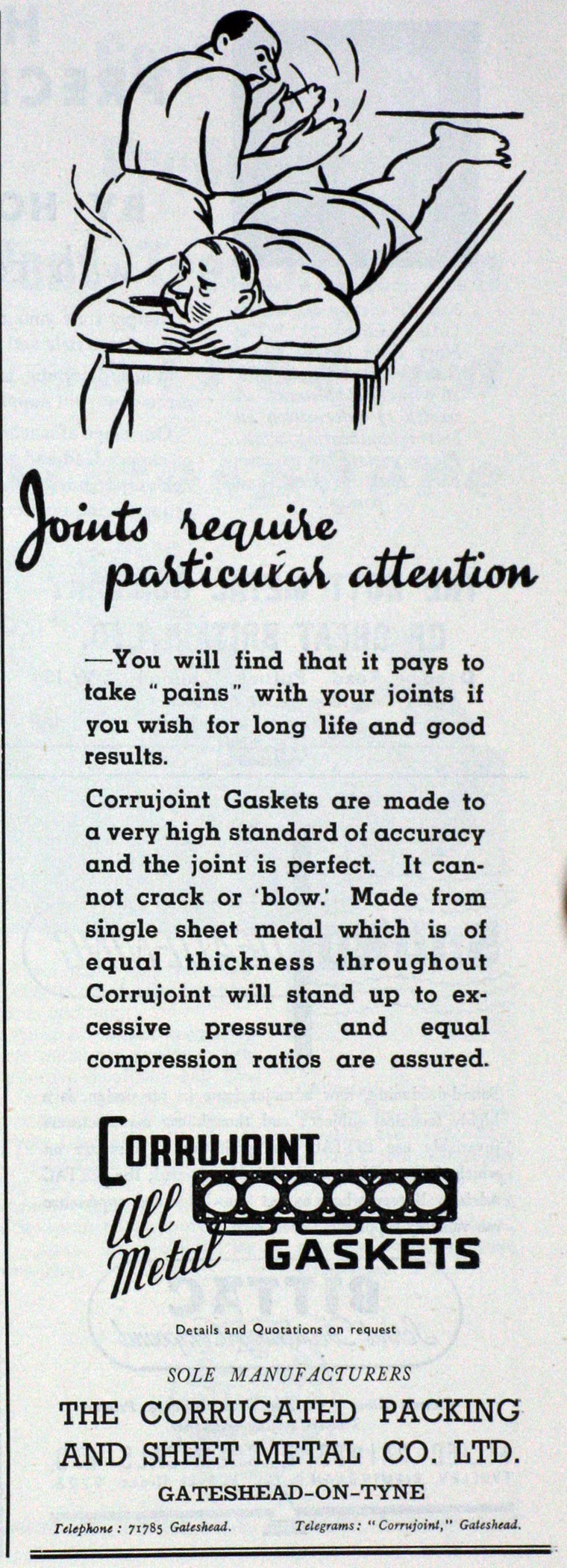 Joints require particular attention

—You will find that it pays to take "pains" with your joints if you wish for long life and good results.

Corrujoint Gaskets are made to a very high standard of accuracy and the joint is perfect. It cannot crack or 'blow.' Made from single sheet metal which is of equal thickness throughout Corrujoint will stand up to excessive pressure and equal compression ratios are assured.

CORRUJOINT
All Metal GASKETS

Details and Quotations on request

SOLE MANUFACTURERS
THE CORRUGATED PACKING AND SHEET METAL CO. LTD.
GATESHEAD-ON-TYNE

Telephone: 71785 Gateshead. Telegrams: "Corrujoint," Gateshead.